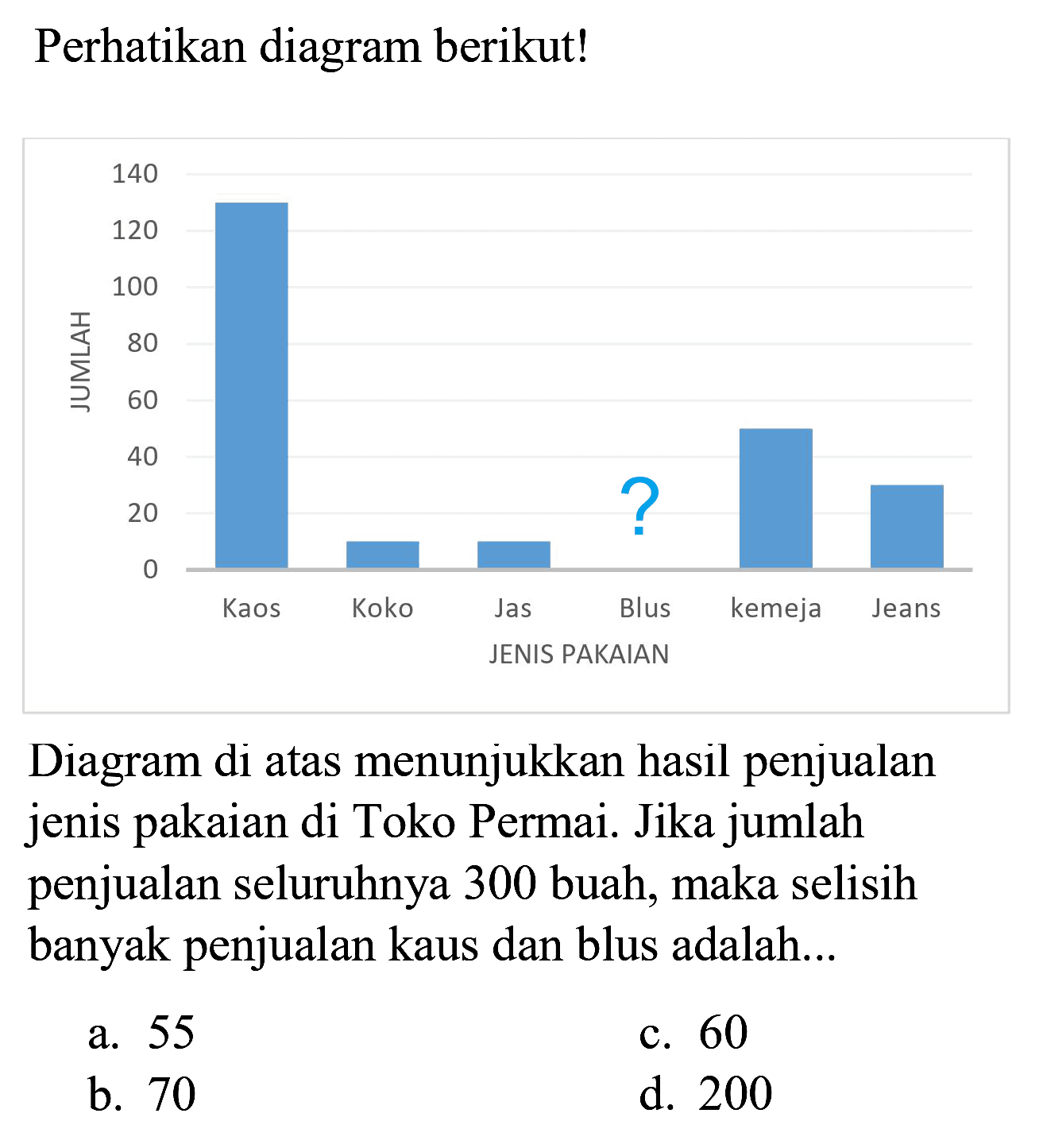 Perhatikan diagram berikut!

140
120
100
80
60
40
20
0
JUMLAH
?
Kaos Koko Jas Blus kemeja Jeans
JENIS PAKAIAN

Diagram di atas menunjukkan hasil penjualan jenis pakaian di Toko Permai. Jika jumlah penjualan seluruhnya 300 buah, maka selisih banyak penjualan kaus dan blus adalah...

a. 55
b. 70
c. 60
d. 200